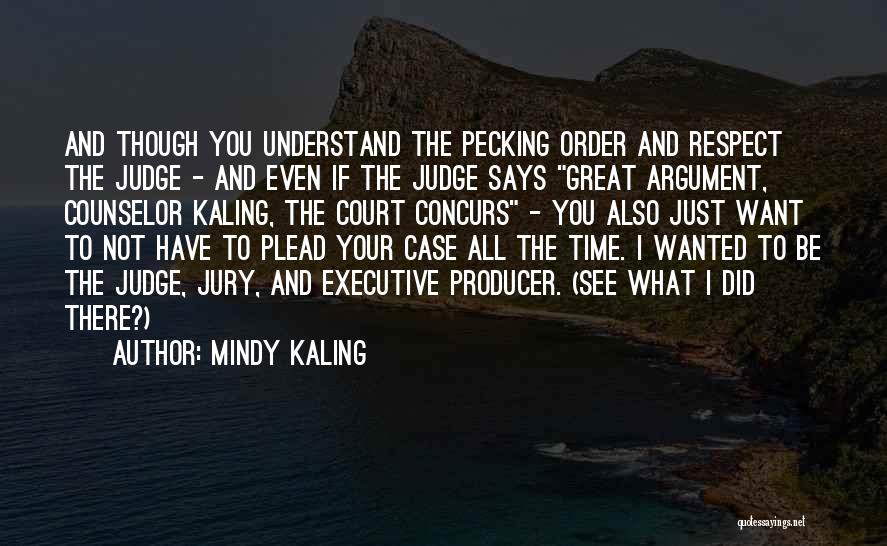 AND THOUGH YOU UNDERSTAND THE PECKING ORDER AND RESPECT THE JUDGE - AND EVEN IF THE JUDGE SAYS "GREAT ARGUMENT, COUNSELOR KALING, THE COURT CONCURS" - YOU ALSO JUST WANT TO NOT HAVE TO PLEAD YOUR CASE ALL THE TIME. I WANTED TO BE THE JUDGE, JURY, AND EXECUTIVE PRODUCER. (SEE WHAT I DID THERE?)

AUTHOR: MINDY KALING

quotessayings.net